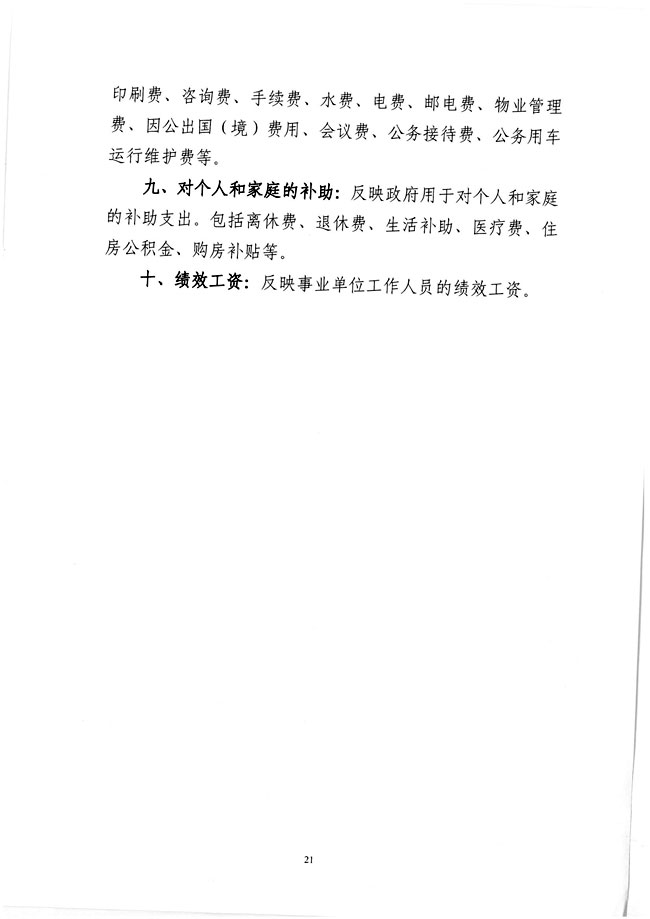 印刷费、咨询费、手续费、水费、电费、邮电费、物业管理费、因公出国（境）费用、会议费、公务接待费、公务用车运行维护费等。

九、对个人和家庭的补助：反映政府用于对个人和家庭的补助支出。包括离休费、退休费、生活补助、医疗费、住房公积金、购房补贴等。

十、绩效工资：反映事业单位工作人员的绩效工资。

21